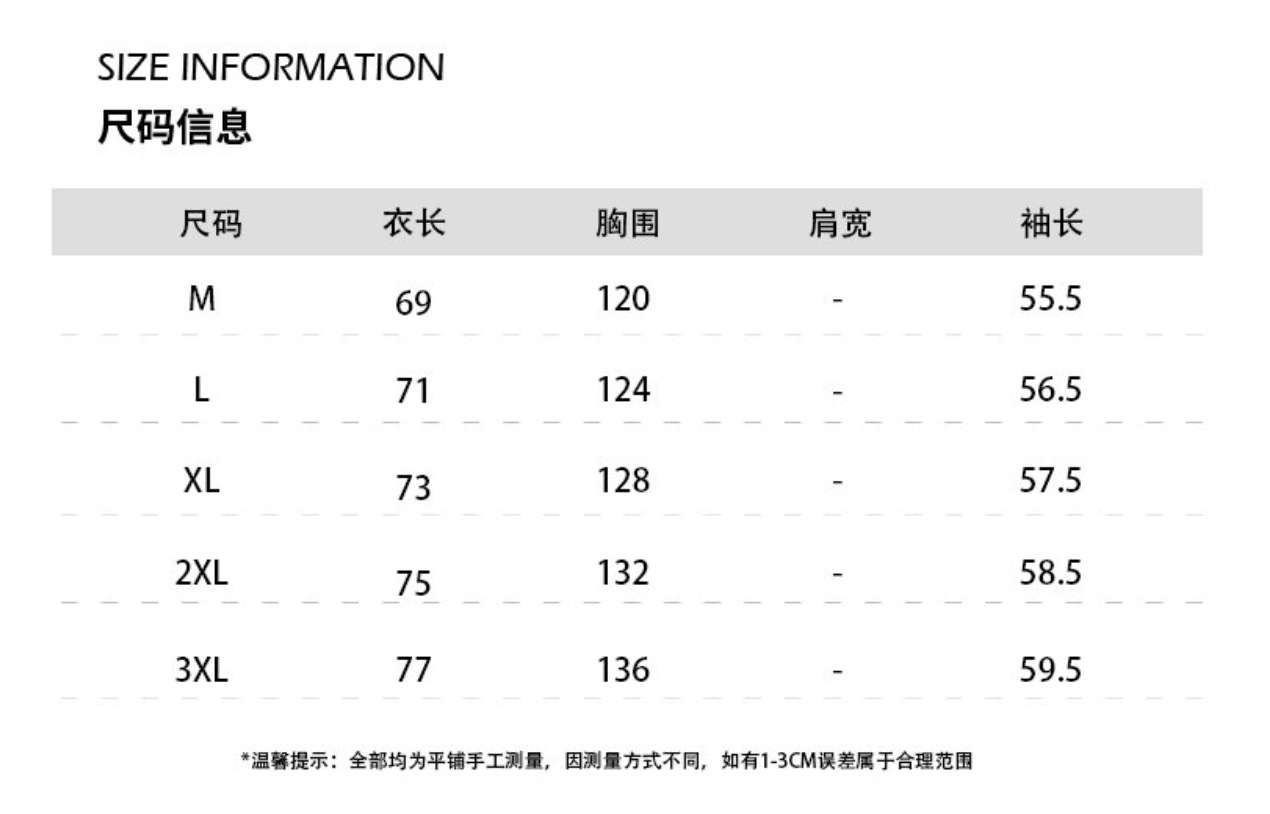 SIZE INFORMATION
尺码信息

| 尺码 | 衣长 | 胸围 | 肩宽 | 袖长 |
|---|---|---|---|---|
| M | 69 | 120 | - | 55.5 |
| L | 71 | 124 | - | 56.5 |
| XL | 73 | 128 | - | 57.5 |
| 2XL | 75 | 132 | - | 58.5 |
| 3XL | 77 | 136 | - | 59.5 |

*温馨提示：全部均为平铺手工测量，因测量方式不同，如有1-3CM误差属于合理范围